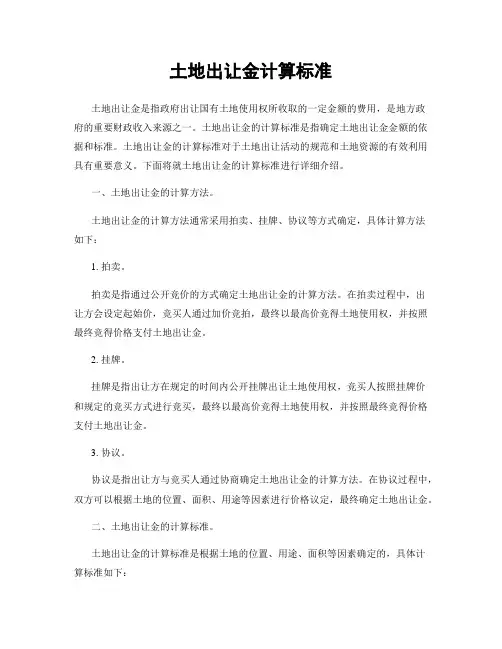 土地出让金计算标准

土地出让金是指政府出让国有土地使用权所收取的一定金额的费用，是地方政府的重要财政收入来源之一。土地出让金的计算标准是指确定土地出让金金额的依据和标准。土地出让金的计算标准对于土地出让活动的规范和土地资源的有效利用具有重要意义。下面将就土地出让金的计算标准进行详细介绍。

一、土地出让金的计算方法。

土地出让金的计算方法通常采用拍卖、挂牌、协议等方式确定，具体计算方法如下：

1. 拍卖。

拍卖是指通过公开竞价的方式确定土地出让金的计算方法。在拍卖过程中，出让方会设定起始价，竞买人通过加价竞拍，最终以最高价竞得土地使用权，并按照最终竞得价格支付土地出让金。

2. 挂牌。

挂牌是指出让方在规定的时间内公开挂牌出让土地使用权，竞买人按照挂牌价和规定的竞买方式进行竞买，最终以最高价竞得土地使用权，并按照最终竞得价格支付土地出让金。

3. 协议。

协议是指出让方与竞买人通过协商确定土地出让金的计算方法。在协议过程中，双方可以根据土地的位置、面积、用途等因素进行价格议定，最终确定土地出让金。

二、土地出让金的计算标准。

土地出让金的计算标准是根据土地的位置、用途、面积等因素确定的，具体计算标准如下：